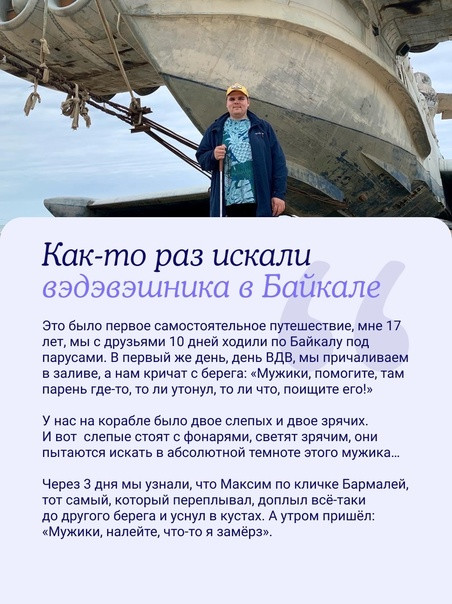 Как-то раз искали вэдэвэшника в Байкале

Это было первое самостоятельное путешествие, мне 17 лет, мы с друзьями 10 дней ходили по Байкалу под парусами. В первый же день, день ВДВ, мы причаливаем в заливе, а нам кричат с берега: «Мужики, помогите, там парень где-то, то ли утонул, то ли что, поищите его!»

У нас на корабле было двое слепых и двое зрячих. И вот слепые стоят с фонарями, светят зрячим, они пытаются искать в абсолютной темноте этого мужика…

Через 3 дня мы узнали, что Максим по кличке Бармалей, тот самый, который переплывал, доплыл всё-таки до другого берега и уснул в кустах. А утром пришёл: «Мужики, налейте, что-то я замёрз».